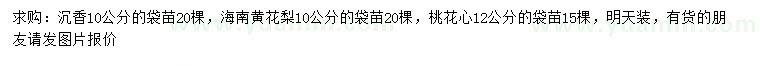 求购：沉香10公分的袋苗20棵，海南黄花梨10公分的袋苗20棵，桃花心12公分的袋苗15棵，明天装，有货的朋友请发图片报价